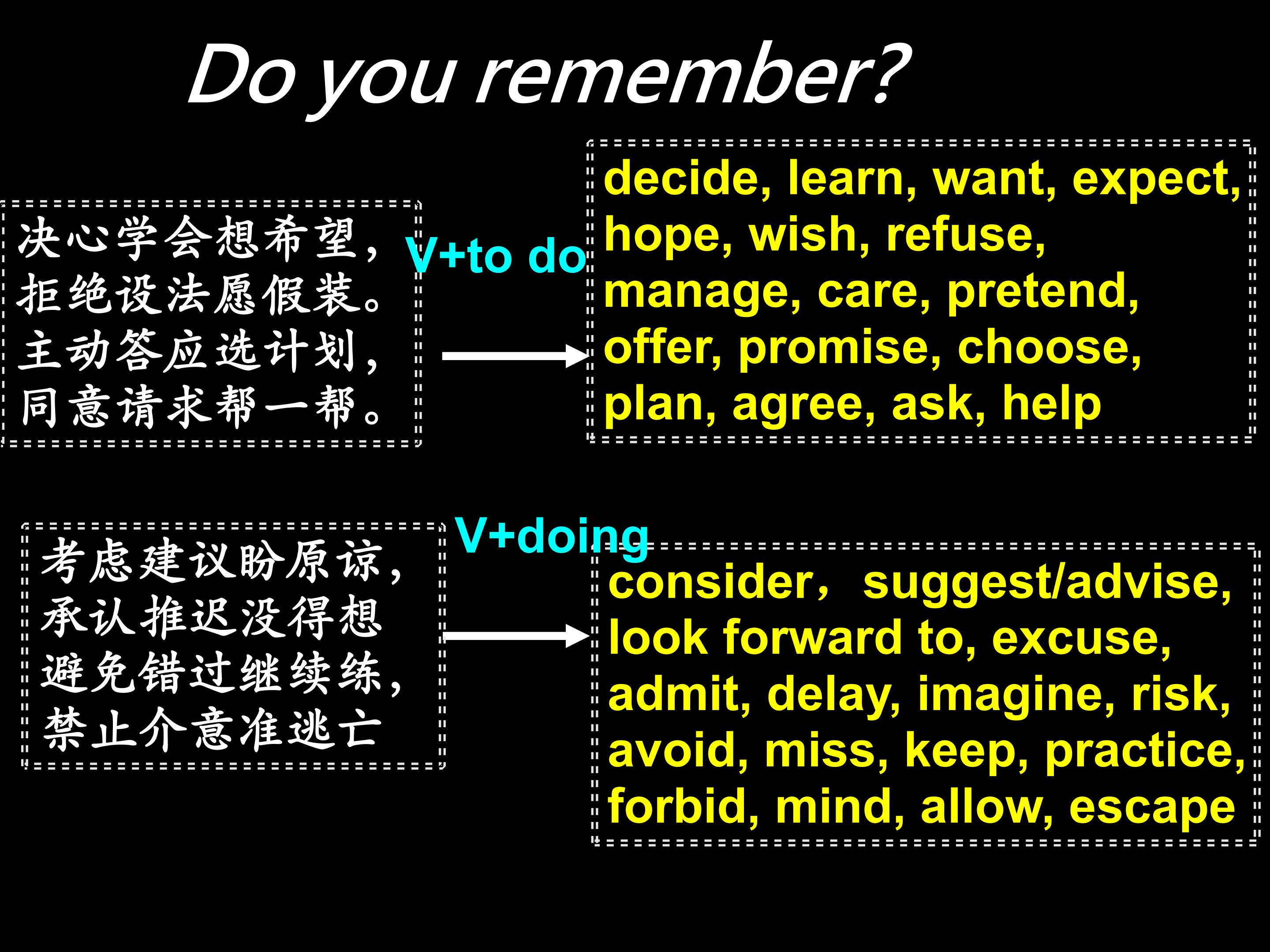 Do you remember?

决心学会想希望，
拒绝设法愿假装。
主动答应选计划，
同意请求帮一帮。

V+to do

decide, learn, want, expect, hope, wish, refuse, manage, care, pretend, offer, promise, choose, plan, agree, ask, help

考虑建议盼原谅，
承认推迟没得想
避免错过继续练，
禁止介意准逃亡

V+doing

consider，suggest/advise, look forward to, excuse, admit, delay, imagine, risk, avoid, miss, keep, practice, forbid, mind, allow, escape